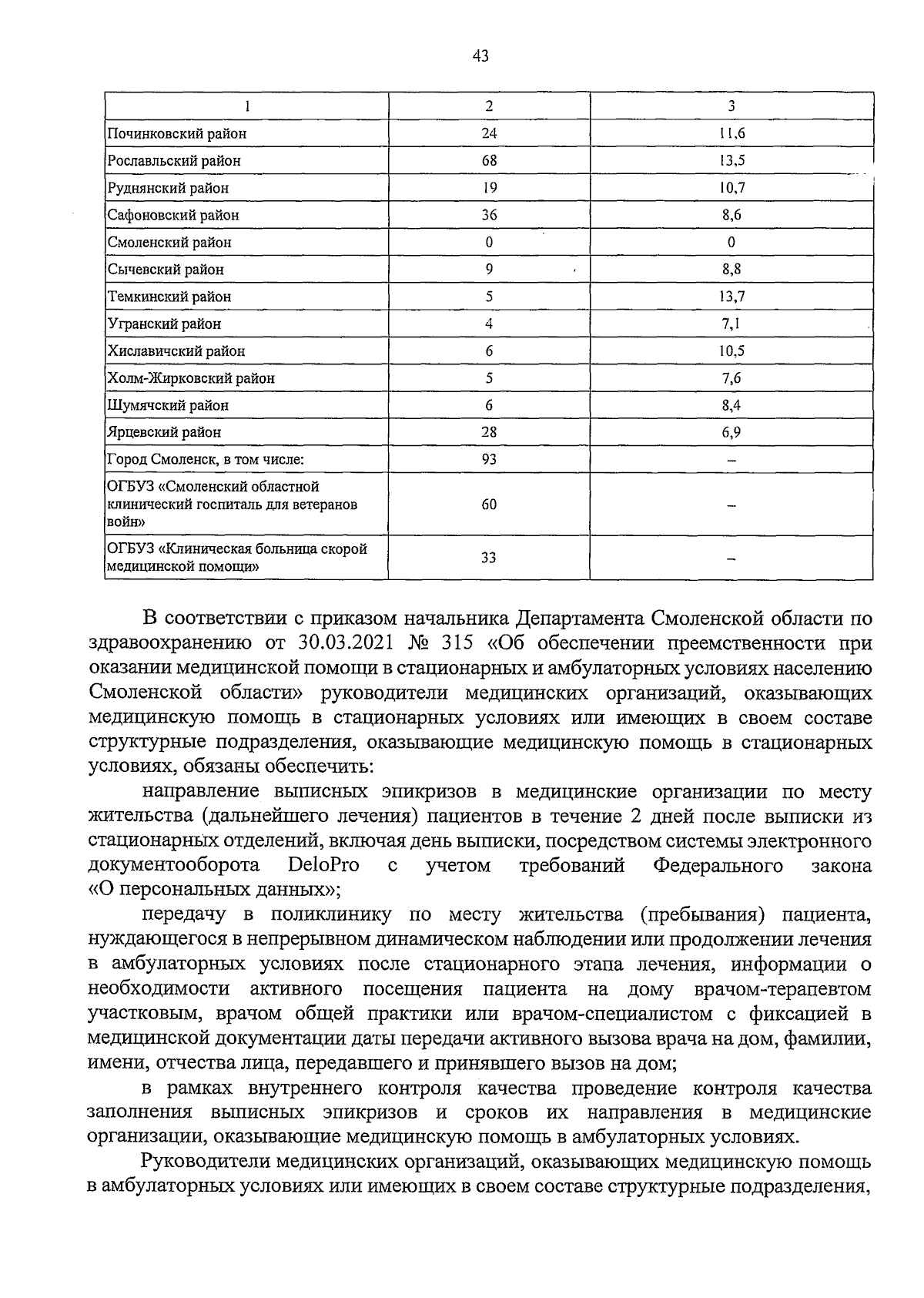 43

| 1 | 2 | 3 |
|---|---|---|
| Починковский район | 24 | 11,6 |
| Рославльский район | 68 | 13,5 |
| Руднянский район | 19 | 10,7 |
| Сафоновский район | 36 | 8,6 |
| Смоленский район | 0 | 0 |
| Сычевский район | 9 | 8,8 |
| Темкинский район | 5 | 13,7 |
| Угранский район | 4 | 7,1 |
| Хиславичский район | 6 | 10,5 |
| Холм-Жирковский район | 5 | 7,6 |
| Шумячский район | 6 | 8,4 |
| Ярцевский район | 28 | 6,9 |
| Город Смоленск, в том числе: | 93 | – |
| ОГБУЗ «Смоленский областной клинический госпиталь для ветеранов войн» | 60 | – |
| ОГБУЗ «Клиническая больница скорой медицинской помощи» | 33 | – |

В соответствии с приказом начальника Департамента Смоленской области по здравоохранению от 30.03.2021 № 315 «Об обеспечении преемственности при оказании медицинской помощи в стационарных и амбулаторных условиях населению Смоленской области» руководители медицинских организаций, оказывающих медицинскую помощь в стационарных условиях или имеющих в своем составе структурные подразделения, оказывающие медицинскую помощь в стационарных условиях, обязаны обеспечить:

направление выписных эпикризов в медицинские организации по месту жительства (дальнейшего лечения) пациентов в течение 2 дней после выписки из стационарных отделений, включая день выписки, посредством системы электронного документооборота DeloPro с учетом требований Федерального закона «О персональных данных»;

передачу в поликлинику по месту жительства (пребывания) пациента, нуждающегося в непрерывном динамическом наблюдении или продолжении лечения в амбулаторных условиях после стационарного этапа лечения, информации о необходимости активного посещения пациента на дому врачом-терапевтом участковым, врачом общей практики или врачом-специалистом с фиксацией в медицинской документации даты передачи активного вызова врача на дом, фамилии, имени, отчества лица, передавшего и принявшего вызов на дом;

в рамках внутреннего контроля качества проведение контроля качества заполнения выписных эпикризов и сроков их направления в медицинские организации, оказывающие медицинскую помощь в амбулаторных условиях.

Руководители медицинских организаций, оказывающих медицинскую помощь в амбулаторных условиях или имеющих в своем составе структурные подразделения,